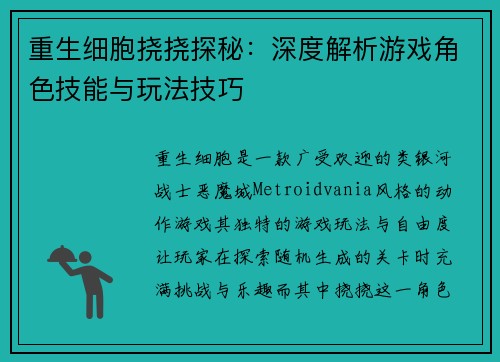 重生细胞挠挠探秘：深度解析游戏角色技能与玩法技巧

重生细胞是一款广受欢迎的类银河战士恶魔城Metroidvania风格的动作游戏其独特的游戏玩法与自由度让玩家在探索随机生成的关卡时充满挑战与乐趣而其中挠挠这一角色